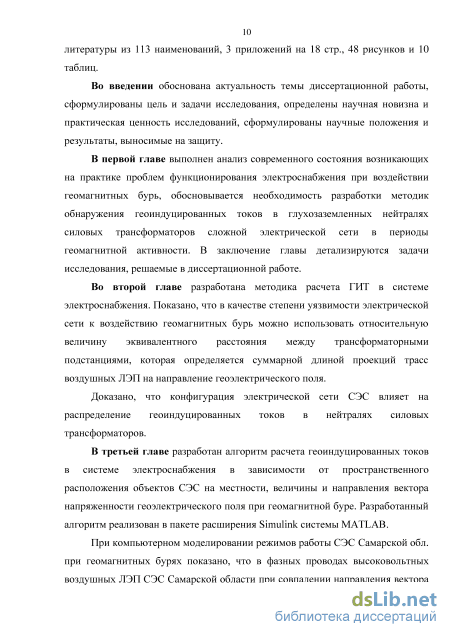 10

литературы из 113 наименований, 3 приложений на 18 стр., 48 рисунков и 10 таблиц.

**Во введении** обоснована актуальность темы диссертационной работы, сформулированы цель и задачи исследования, определены научная новизна и практическая ценность исследований, сформулированы научные положения и результаты, выносимые на защиту.

**В первой главе** выполнен анализ современного состояния возникающих на практике проблем функционирования электроснабжения при воздействии геомагнитных бурь, обосновывается необходимость разработки методик обнаружения геоиндуцированных токов в глухозаземленных нейтралях силовых трансформаторов сложной электрической сети в периоды геомагнитной активности. В заключение главы детализируются задачи исследования, решаемые в диссертационной работе.

**Во второй главе** разработана методика расчета ГИТ в системе электроснабжения. Показано, что в качестве степени уязвимости электрической сети к воздействию геомагнитных бурь можно использовать относительную величину эквивалентного расстояния между трансформаторными подстанциями, которая определяется суммарной длиной проекций трасс воздушных ЛЭП на направление геоэлектрического поля.

Доказано, что конфигурация электрической сети СЭС влияет на распределение геоиндуцированных токов в нейтралях силовых трансформаторов.

**В третьей главе** разработан алгоритм расчета геоиндуцированных токов в системе электроснабжения в зависимости от пространственного расположения объектов СЭС на местности, величины и направления вектора напряженности геоэлектрического поля при геомагнитной буре. Разработанный алгоритм реализован в пакете расширения Simulink системы MATLAB.

При компьютерном моделировании режимов работы СЭС Самарской обл. при геомагнитных бурях показано, что в фазных проводах высоковольтных воздушных ЛЭП СЭС Самарской области при совпадении направления вектора

dsLib.net
библиотека диссертаций